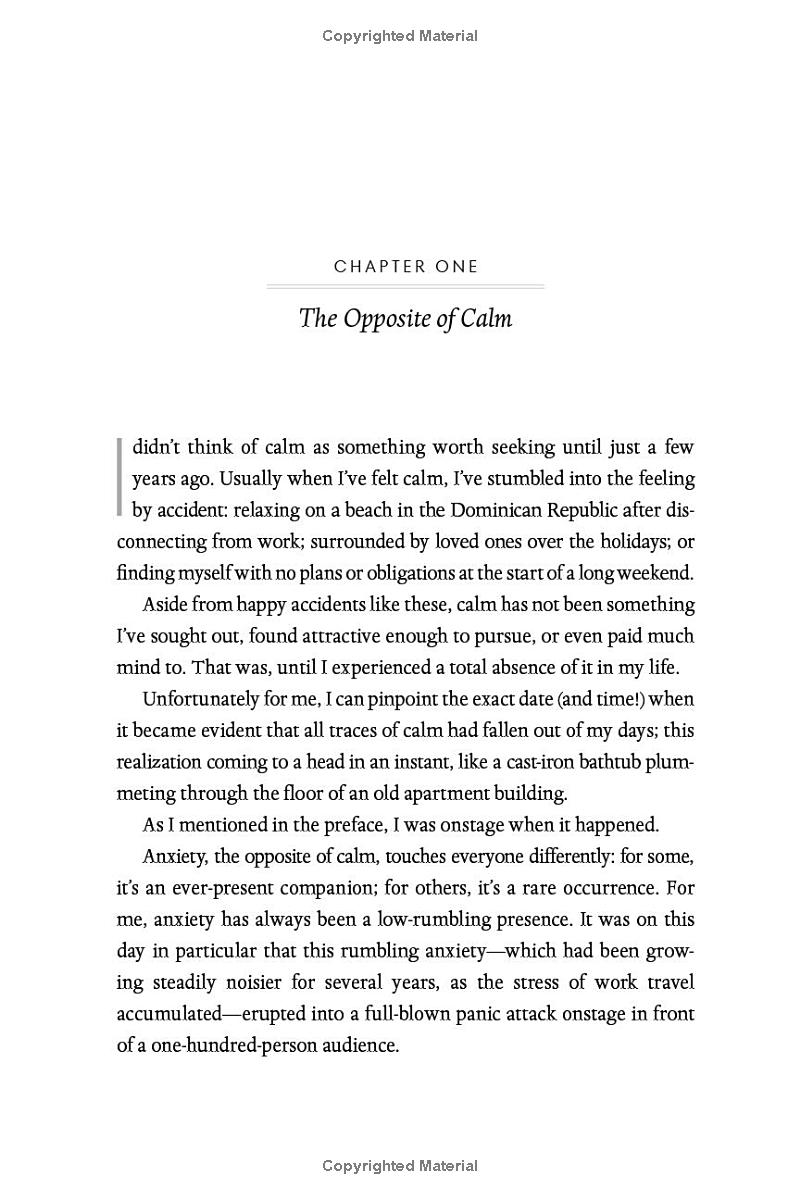 Copyrighted Material

CHAPTER ONE

The Opposite of Calm

I didn't think of calm as something worth seeking until just a few years ago. Usually when I've felt calm, I've stumbled into the feeling by accident: relaxing on a beach in the Dominican Republic after disconnecting from work; surrounded by loved ones over the holidays; or finding myself with no plans or obligations at the start of a long weekend.

Aside from happy accidents like these, calm has not been something I've sought out, found attractive enough to pursue, or even paid much mind to. That was, until I experienced a total absence of it in my life.

Unfortunately for me, I can pinpoint the exact date (and time!) when it became evident that all traces of calm had fallen out of my days; this realization coming to a head in an instant, like a cast-iron bathtub plummeting through the floor of an old apartment building.

As I mentioned in the preface, I was onstage when it happened.

Anxiety, the opposite of calm, touches everyone differently: for some, it's an ever-present companion; for others, it's a rare occurrence. For me, anxiety has always been a low-rumbling presence. It was on this day in particular that this rumbling anxiety—which had been growing steadily noisier for several years, as the stress of work travel accumulated—erupted into a full-blown panic attack onstage in front of a one-hundred-person audience.

Copyrighted Material